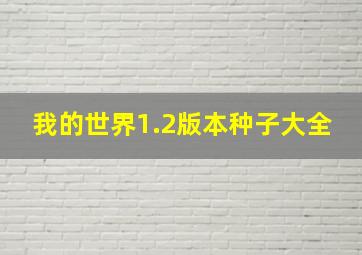 我的世界1.2版本种子大全